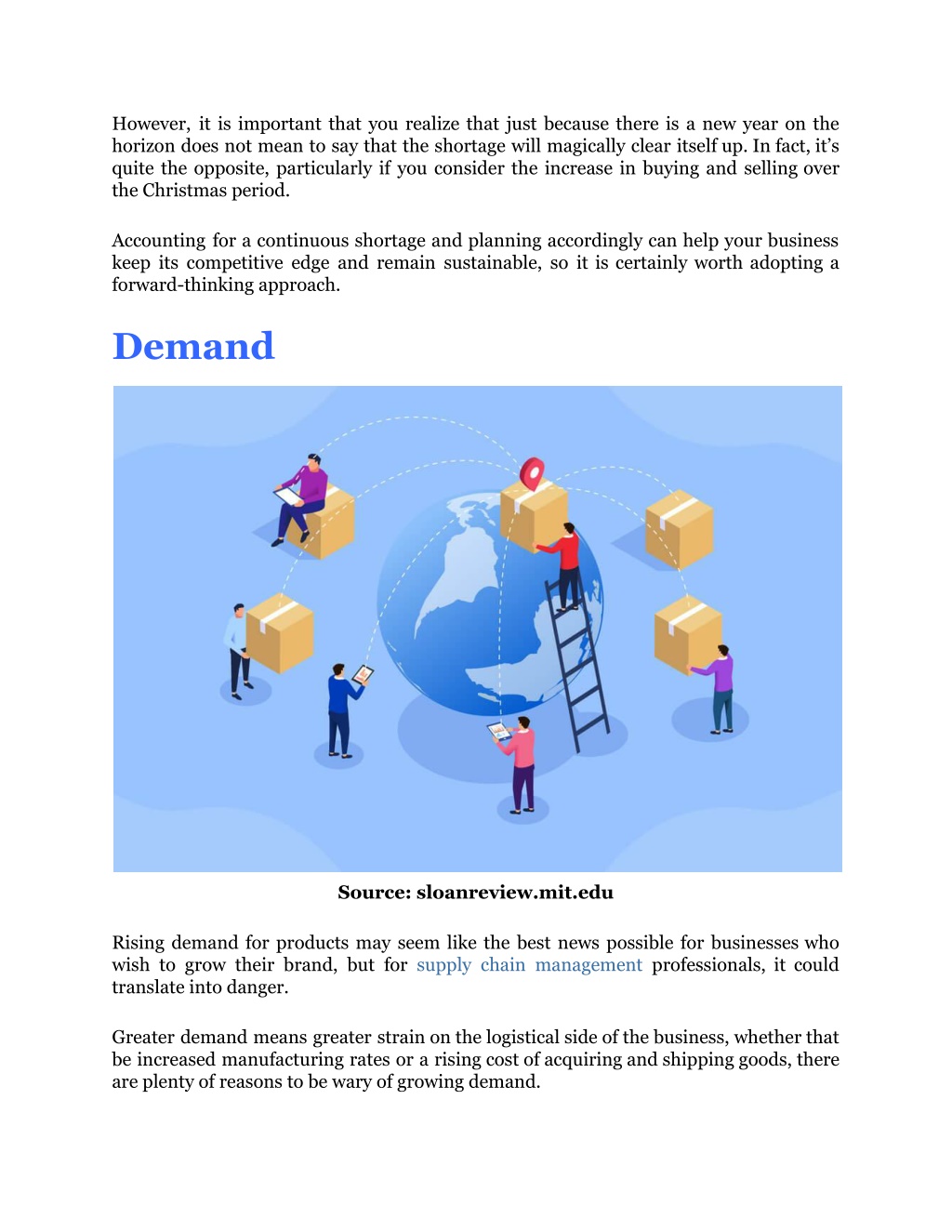 However, it is important that you realize that just because there is a new year on the horizon does not mean to say that the shortage will magically clear itself up. In fact, it's quite the opposite, particularly if you consider the increase in buying and selling over the Christmas period.

Accounting for a continuous shortage and planning accordingly can help your business keep its competitive edge and remain sustainable, so it is certainly worth adopting a forward-thinking approach.

Demand

Source: sloanreview.mit.edu

Rising demand for products may seem like the best news possible for businesses who wish to grow their brand, but for supply chain management professionals, it could translate into danger.

Greater demand means greater strain on the logistical side of the business, whether that be increased manufacturing rates or a rising cost of acquiring and shipping goods, there are plenty of reasons to be wary of growing demand.